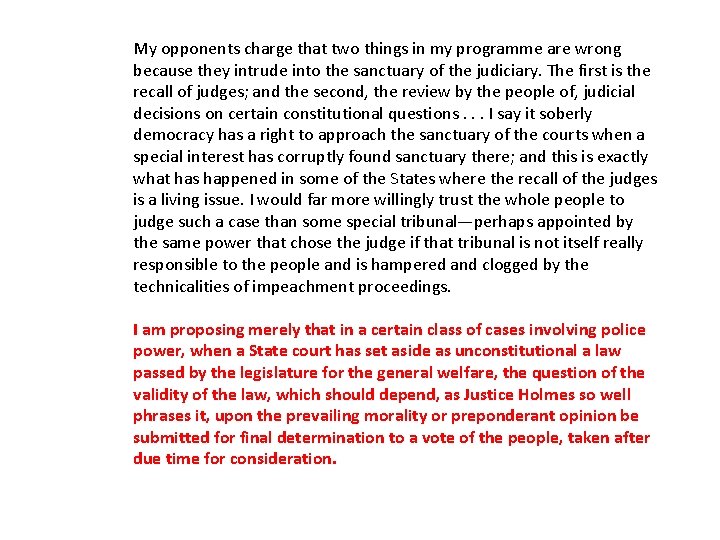 My opponents charge that two things in my programme are wrong because they intrude into the sanctuary of the judiciary. The first is the recall of judges; and the second, the review by the people of, judicial decisions on certain constitutional questions . . . I say it soberly democracy has a right to approach the sanctuary of the courts when a special interest has corruptly found sanctuary there; and this is exactly what has happened in some of the States where the recall of the judges is a living issue. I would far more willingly trust the whole people to judge such a case than some special tribunal—perhaps appointed by the same power that chose the judge if that tribunal is not itself really responsible to the people and is hampered and clogged by the technicalities of impeachment proceedings.

I am proposing merely that in a certain class of cases involving police power, when a State court has set aside as unconstitutional a law passed by the legislature for the general welfare, the question of the validity of the law, which should depend, as Justice Holmes so well phrases it, upon the prevailing morality or preponderant opinion be submitted for final determination to a vote of the people, taken after due time for consideration.